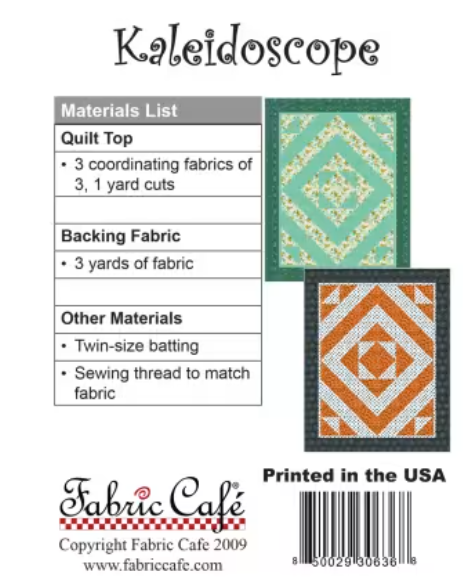 Kaleidoscope

Materials List

Quilt Top

• 3 coordinating fabrics of 3, 1 yard cuts

Backing Fabric

• 3 yards of fabric

Other Materials

• Twin-size batting

• Sewing thread to match fabric

Fabric Café®

Copyright Fabric Cafe 2009
www.fabriccafe.com

Printed in the USA

8 50029 30636 8